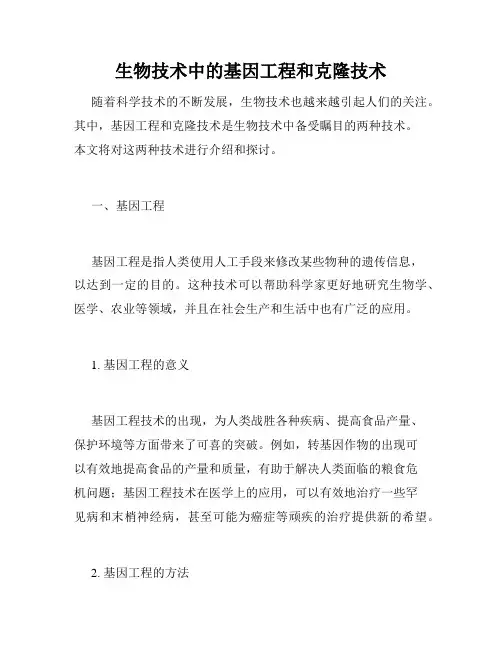 生物技术中的基因工程和克隆技术

随着科学技术的不断发展，生物技术也越来越引起人们的关注。其中，基因工程和克隆技术是生物技术中备受瞩目的两种技术。本文将对这两种技术进行介绍和探讨。

一、基因工程

基因工程是指人类使用人工手段来修改某些物种的遗传信息，以达到一定的目的。这种技术可以帮助科学家更好地研究生物学、医学、农业等领域，并且在社会生产和生活中也有广泛的应用。

1. 基因工程的意义

基因工程技术的出现，为人类战胜各种疾病、提高食品产量、保护环境等方面带来了可喜的突破。例如，转基因作物的出现可以有效地提高食品的产量和质量，有助于解决人类面临的粮食危机问题；基因工程技术在医学上的应用，可以有效地治疗一些罕见病和末梢神经病，甚至可能为癌症等顽疾的治疗提供新的希望。

2. 基因工程的方法